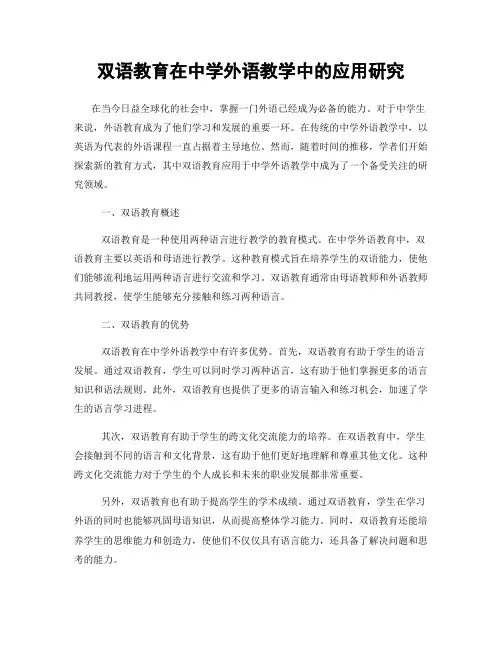 双语教育在中学外语教学中的应用研究

在当今日益全球化的社会中，掌握一门外语已经成为必备的能力。对于中学生来说，外语教育成为了他们学习和发展的重要一环。在传统的中学外语教学中，以英语为代表的外语课程一直占据着主导地位。然而，随着时间的推移，学者们开始探索新的教育方式，其中双语教育应用于中学外语教学中成为了一个备受关注的研究领域。

一、双语教育概述

双语教育是一种使用两种语言进行教学的教育模式。在中学外语教育中，双语教育主要以英语和母语进行教学。这种教育模式旨在培养学生的双语能力，使他们能够流利地运用两种语言进行交流和学习。双语教育通常由母语教师和外语教师共同教授，使学生能够充分接触和练习两种语言。

二、双语教育的优势

双语教育在中学外语教学中有许多优势。首先，双语教育有助于学生的语言发展。通过双语教育，学生可以同时学习两种语言，这有助于他们掌握更多的语言知识和语法规则。此外，双语教育也提供了更多的语言输入和练习机会，加速了学生的语言学习进程。

其次，双语教育有助于学生的跨文化交流能力的培养。在双语教育中，学生会接触到不同的语言和文化背景，这有助于他们更好地理解和尊重其他文化。这种跨文化交流能力对于学生的个人成长和未来的职业发展都非常重要。

另外，双语教育也有助于提高学生的学术成绩。通过双语教育，学生在学习外语的同时也能够巩固母语知识，从而提高整体学习能力。同时，双语教育还能培养学生的思维能力和创造力，使他们不仅仅具有语言能力，还具备了解决问题和思考的能力。